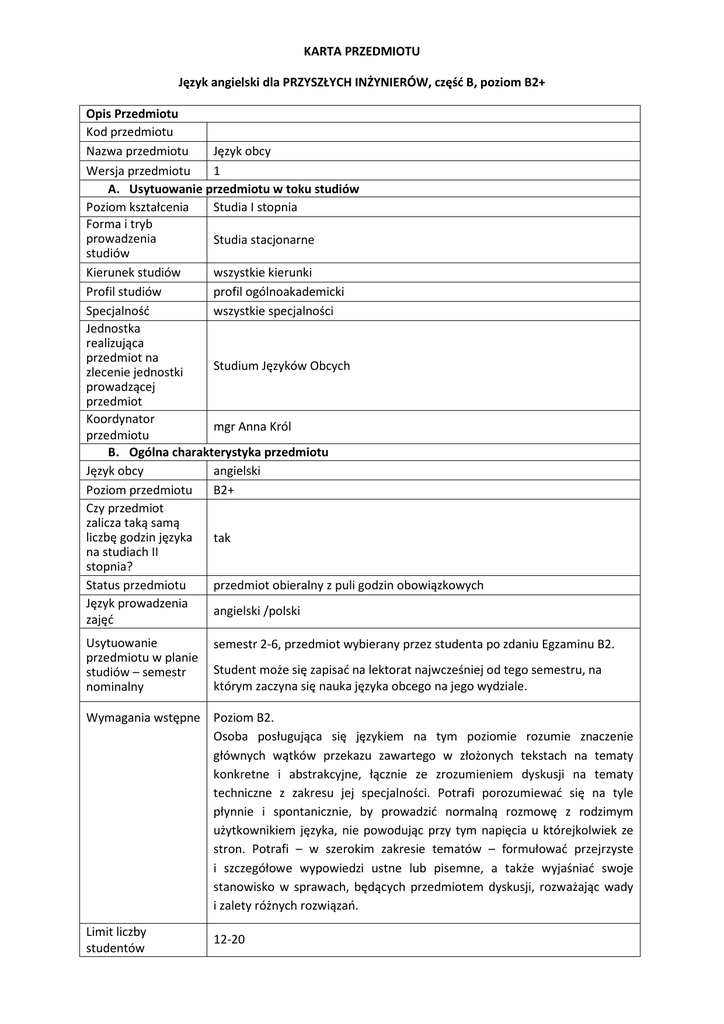 KARTA PRZEDMIOTU

Język angielski dla PRZYSZŁYCH INŻYNIERÓW, część B, poziom B2+

| Opis Przedmiotu | |
|---|---|
| Kod przedmiotu | |
| Nazwa przedmiotu | Język obcy |
| Wersja przedmiotu | 1 |
| A. Usytuowanie przedmiotu w toku studiów | |
| Poziom kształcenia | Studia I stopnia |
| Forma i tryb prowadzenia studiów | Studia stacjonarne |
| Kierunek studiów | wszystkie kierunki |
| Profil studiów | profil ogólnoakademicki |
| Specjalność | wszystkie specjalności |
| Jednostka realizująca przedmiot na zlecenie jednostki prowadzącej przedmiot | Studium Języków Obcych |
| Koordynator przedmiotu | mgr Anna Król |
| B. Ogólna charakterystyka przedmiotu | |
| Język obcy | angielski |
| Poziom przedmiotu | B2+ |
| Czy przedmiot zalicza taką samą liczbę godzin języka na studiach II stopnia? | tak |
| Status przedmiotu | przedmiot obieralny z puli godzin obowiązkowych |
| Język prowadzenia zajęć | angielski /polski |
| Usytuowanie przedmiotu w planie studiów – semestr nominalny | semestr 2-6, przedmiot wybierany przez studenta po zdaniu Egzaminu B2. Student może się zapisać na lektorat najwcześniej od tego semestru, na którym zaczyna się nauka języka obcego na jego wydziale. |
| Wymagania wstępne | Poziom B2. Osoba posługująca się językiem na tym poziomie rozumie znaczenie głównych wątków przekazu zawartego w złożonych tekstach na tematy konkretne i abstrakcyjne, łącznie ze zrozumieniem dyskusji na tematy techniczne z zakresu jej specjalności. Potrafi porozumiewać się na tyle płynnie i spontanicznie, by prowadzić normalną rozmowę z rodzimym użytkownikiem języka, nie powodując przy tym napięcia u którejkolwiek ze stron. Potrafi – w szerokim zakresie tematów – formułować przejrzyste i szczegółowe wypowiedzi ustne lub pisemne, a także wyjaśniać swoje stanowisko w sprawach, będących przedmiotem dyskusji, rozważając wady i zalety różnych rozwiązań. |
| Limit liczby studentów | 12-20 |